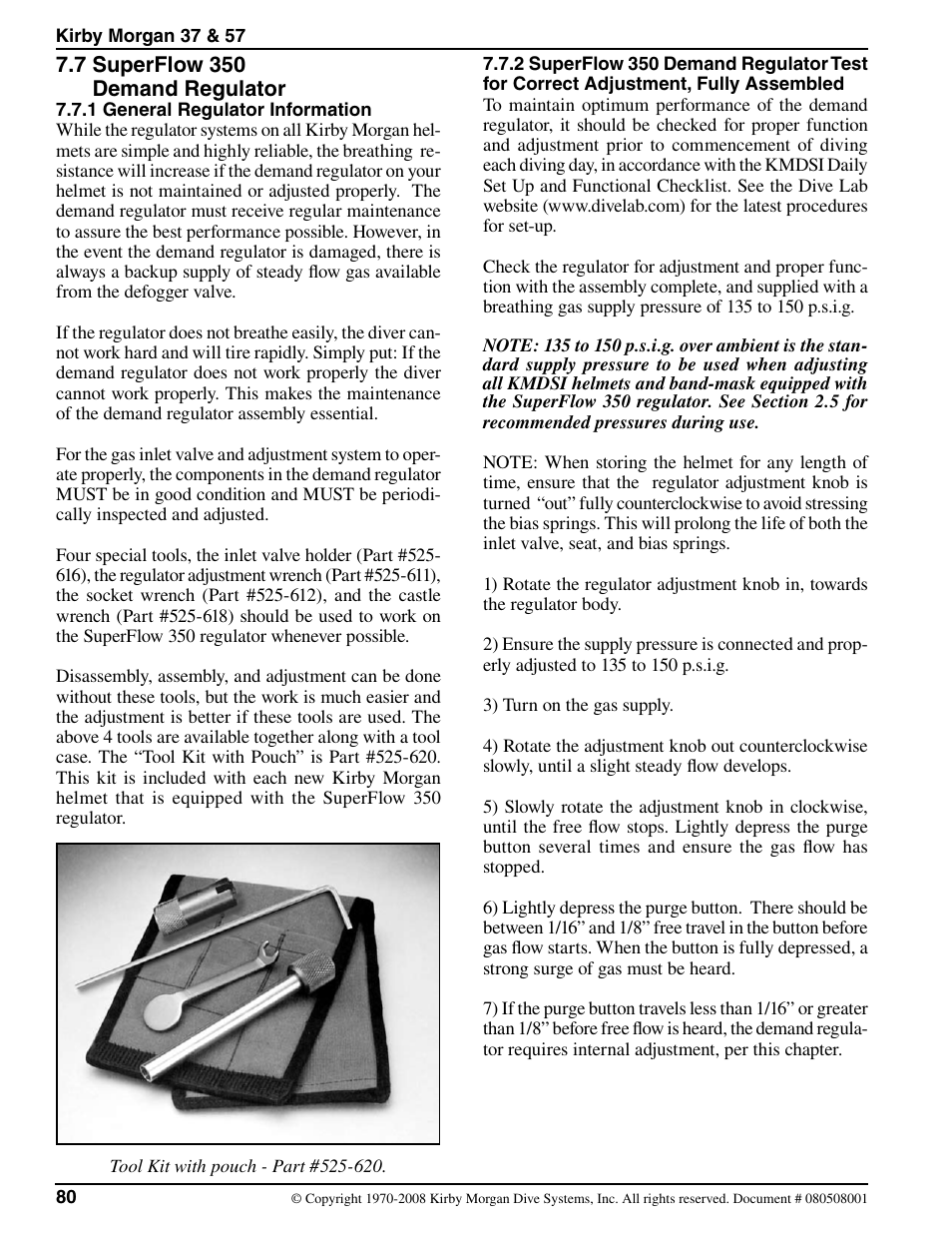 Kirby Morgan 37 & 57

7.7 SuperFlow 350 Demand Regulator

7.7.1 General Regulator Information

While the regulator systems on all Kirby Morgan helmets are simple and highly reliable, the breathing resistance will increase if the demand regulator on your helmet is not maintained or adjusted properly. The demand regulator must receive regular maintenance to assure the best performance possible. However, in the event the demand regulator is damaged, there is always a backup supply of steady flow gas available from the defogger valve.

If the regulator does not breathe easily, the diver cannot work hard and will tire rapidly. Simply put: If the demand regulator does not work properly the diver cannot work properly. This makes the maintenance of the demand regulator assembly essential.

For the gas inlet valve and adjustment system to operate properly, the components in the demand regulator MUST be in good condition and MUST be periodically inspected and adjusted.

Four special tools, the inlet valve holder (Part #525-616), the regulator adjustment wrench (Part #525-611), the socket wrench (Part #525-612), and the castle wrench (Part #525-618) should be used to work on the SuperFlow 350 regulator whenever possible.

Disassembly, assembly, and adjustment can be done without these tools, but the work is much easier and the adjustment is better if these tools are used. The above 4 tools are available together along with a tool case. The “Tool Kit with Pouch” is Part #525-620. This kit is included with each new Kirby Morgan helmet that is equipped with the SuperFlow 350 regulator.

Tool Kit with pouch - Part #525-620.

7.7.2 SuperFlow 350 Demand Regulator Test for Correct Adjustment, Fully Assembled

To maintain optimum performance of the demand regulator, it should be checked for proper function and adjustment prior to commencement of diving each diving day, in accordance with the KMDSI Daily Set Up and Functional Checklist. See the Dive Lab website (www.divelab.com) for the latest procedures for set-up.

Check the regulator for adjustment and proper function with the assembly complete, and supplied with a breathing gas supply pressure of 135 to 150 p.s.i.g.

NOTE: 135 to 150 p.s.i.g. over ambient is the standard supply pressure to be used when adjusting all KMDSI helmets and band-mask equipped with the SuperFlow 350 regulator. See Section 2.5 for recommended pressures during use.

NOTE: When storing the helmet for any length of time, ensure that the regulator adjustment knob is turned “out” fully counterclockwise to avoid stressing the bias springs. This will prolong the life of both the inlet valve, seat, and bias springs.

1) Rotate the regulator adjustment knob in, towards the regulator body.

2) Ensure the supply pressure is connected and properly adjusted to 135 to 150 p.s.i.g.

3) Turn on the gas supply.

4) Rotate the adjustment knob out counterclockwise slowly, until a slight steady flow develops.

5) Slowly rotate the adjustment knob in clockwise, until the free flow stops. Lightly depress the purge button several times and ensure the gas flow has stopped.

6) Lightly depress the purge button. There should be between 1/16” and 1/8” free travel in the button before gas flow starts. When the button is fully depressed, a strong surge of gas must be heard.

7) If the purge button travels less than 1/16” or greater than 1/8” before free flow is heard, the demand regulator requires internal adjustment, per this chapter.

80

© Copyright 1970-2008 Kirby Morgan Dive Systems, Inc. All rights reserved. Document # 080508001